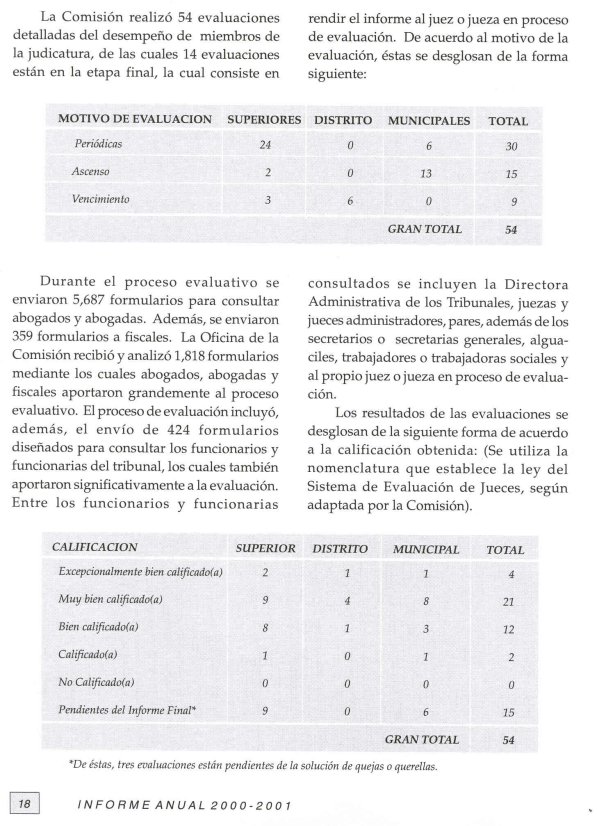 La Comisión realizó 54 evaluaciones detalladas del desempeño de miembros de la judicatura, de las cuales 14 evaluaciones están en la etapa final, la cual consiste en rendir el informe al juez o jueza en proceso de evaluación. De acuerdo al motivo de la evaluación, éstas se desglosan de la forma siguiente:

| MOTIVO DE EVALUACION | SUPERIORES | DISTRITO | MUNICIPALES | TOTAL |
|---|---|---|---|---|
| Periódicas | 24 | 0 | 6 | 30 |
| Ascenso | 2 | 0 | 13 | 15 |
| Vencimiento | 3 | 6 | 0 | 9 |
| | | | GRAN TOTAL | 54 |

Durante el proceso evaluativo se enviaron 5,687 formularios para consultar abogados y abogadas. Además, se enviaron 359 formularios a fiscales. La Oficina de la Comisión recibió y analizó 1,818 formularios mediante los cuales abogados, abogadas y fiscales aportaron grandemente al proceso evaluativo. El proceso de evaluación incluyó, además, el envío de 424 formularios diseñados para consultar los funcionarios y funcionarias del tribunal, los cuales también aportaron significativamente a la evaluación. Entre los funcionarios y funcionarias consultados se incluyen la Directora Administrativa de los Tribunales, juezas y jueces administradores, pares, además de los secretarios o secretarias generales, alguaciles, trabajadores o trabajadoras sociales y al propio juez o jueza en proceso de evaluación.

Los resultados de las evaluaciones se desglosan de la siguiente forma de acuerdo a la calificación obtenida: (Se utiliza la nomenclatura que establece la ley del Sistema de Evaluación de Jueces, según adaptada por la Comisión).

| CALIFICACION | SUPERIOR | DISTRITO | MUNICIPAL | TOTAL |
|---|---|---|---|---|
| Excepcionalmente bien calificado(a) | 2 | 1 | 1 | 4 |
| Muy bien calificado(a) | 9 | 4 | 8 | 21 |
| Bien calificado(a) | 8 | 1 | 3 | 12 |
| Calificado(a) | 1 | 0 | 1 | 2 |
| No Calificado(a) | 0 | 0 | 0 | 0 |
| Pendientes del Informe Final* | 9 | 0 | 6 | 15 |
| | | | GRAN TOTAL | 54 |

*De éstas, tres evaluaciones están pendientes de la solución de quejas o querellas.

18 INFORME ANUAL 2000-2001